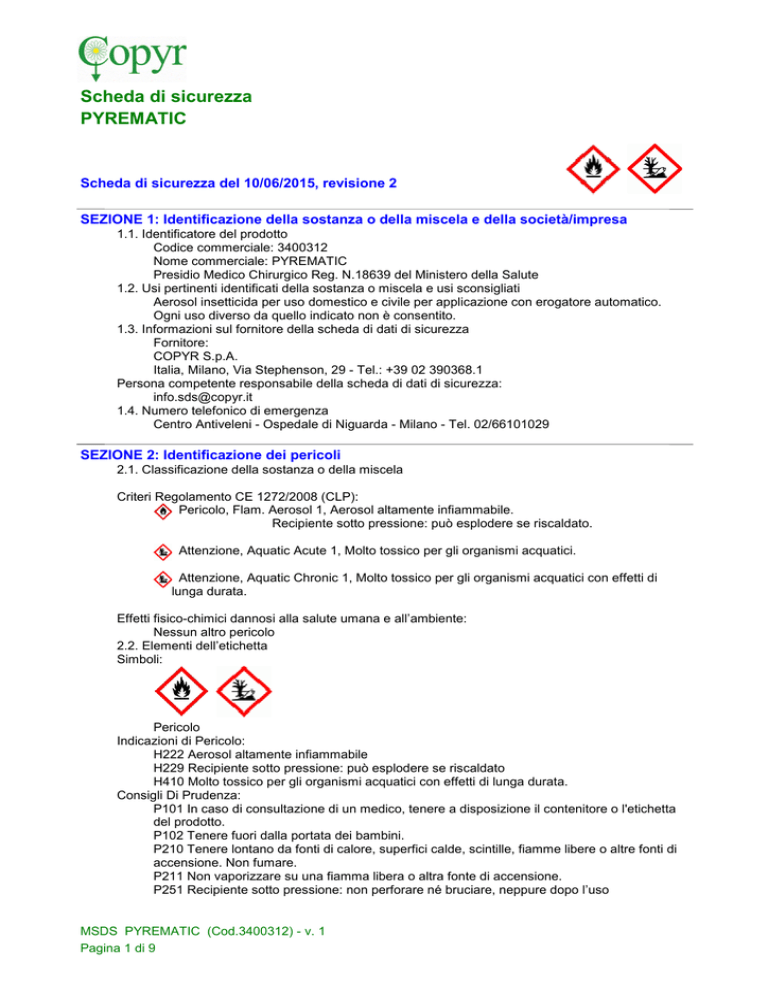 Copyr

Scheda di sicurezza
PYREMATIC

Scheda di sicurezza del 10/06/2015, revisione 2

SEZIONE 1: Identificazione della sostanza o della miscela e della società/impresa
1.1. Identificatore del prodotto
Codice commerciale: 3400312
Nome commerciale: PYREMATIC
Presidio Medico Chirurgico Reg. N.18639 del Ministero della Salute
1.2. Usi pertinenti identificati della sostanza o miscela e usi sconsigliati
Aerosol insetticida per uso domestico e civile per applicazione con erogatore automatico.
Ogni uso diverso da quello indicato non è consentito.
1.3. Informazioni sul fornitore della scheda di dati di sicurezza
Fornitore:
COPYR S.p.A.
Italia, Milano, Via Stephenson, 29 - Tel.: +39 02 390368.1
Persona competente responsabile della scheda di dati di sicurezza:
info.sds@copyr.it
1.4. Numero telefonico di emergenza
Centro Antiveleni - Ospedale di Niguarda - Milano - Tel. 02/66101029

SEZIONE 2: Identificazione dei pericoli
2.1. Classificazione della sostanza o della miscela

Criteri Regolamento CE 1272/2008 (CLP):
Pericolo, Flam. Aerosol 1, Aerosol altamente infiammabile.
Recipiente sotto pressione: può esplodere se riscaldato.

Attenzione, Aquatic Acute 1, Molto tossico per gli organismi acquatici.

Attenzione, Aquatic Chronic 1, Molto tossico per gli organismi acquatici con effetti di lunga durata.

Effetti fisico-chimici dannosi alla salute umana e all'ambiente:
Nessun altro pericolo
2.2. Elementi dell'etichetta
Simboli:

Pericolo
Indicazioni di Pericolo:
H222 Aerosol altamente infiammabile
H229 Recipiente sotto pressione: può esplodere se riscaldato
H410 Molto tossico per gli organismi acquatici con effetti di lunga durata.
Consigli Di Prudenza:
P101 In caso di consultazione di un medico, tenere a disposizione il contenitore o l'etichetta del prodotto.
P102 Tenere fuori dalla portata dei bambini.
P210 Tenere lontano da fonti di calore, superfici calde, scintille, fiamme libere o altre fonti di accensione. Non fumare.
P211 Non vaporizzare su una fiamma libera o altra fonte di accensione.
P251 Recipiente sotto pressione: non perforare né bruciare, neppure dopo l'uso

MSDS PYREMATIC (Cod.3400312) - v. 1
Pagina 1 di 9